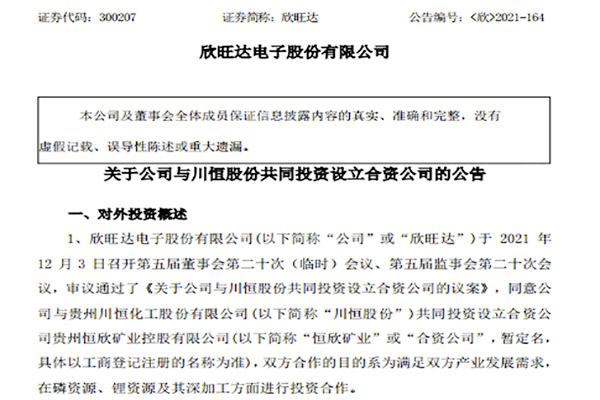 证券代码：300207 证券简称：欣旺达 公告编号：<欣>2021-164

欣旺达电子股份有限公司

本公司及董事会全体成员保证信息披露内容的真实、准确和完整，没有虚假记载、误导性陈述或重大遗漏。

关于公司与川恒股份共同投资设立合资公司的公告

一、对外投资概述

1、欣旺达电子股份有限公司(以下简称“公司”或“欣旺达”)于2021年12月3日召开第五届董事会第二十次（临时）会议、第五届监事会第二十次会议，审议通过了《关于公司与川恒股份共同投资设立合资公司的议案》，同意公司与贵州川恒化工股份有限公司(以下简称“川恒股份”)共同投资设立合资公司贵州恒欣矿业控股有限公司(以下简称“恒欣矿业”或“合资公司”，暂定名，具体以工商登记注册的名称为准)，双方合作的目的系为满足双方产业发展需求，在磷资源、锂资源及其深加工方面进行投资合作。